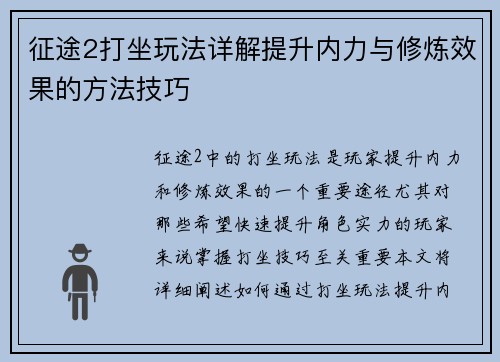 征途2打坐玩法详解提升内力与修炼效果的方法技巧

征途2中的打坐玩法是玩家提升内力和修炼效果的一个重要途径尤其对那些希望快速提升角色实力的玩家来说掌握打坐技巧至关重要本文将详细阐述如何通过打坐玩法提升内